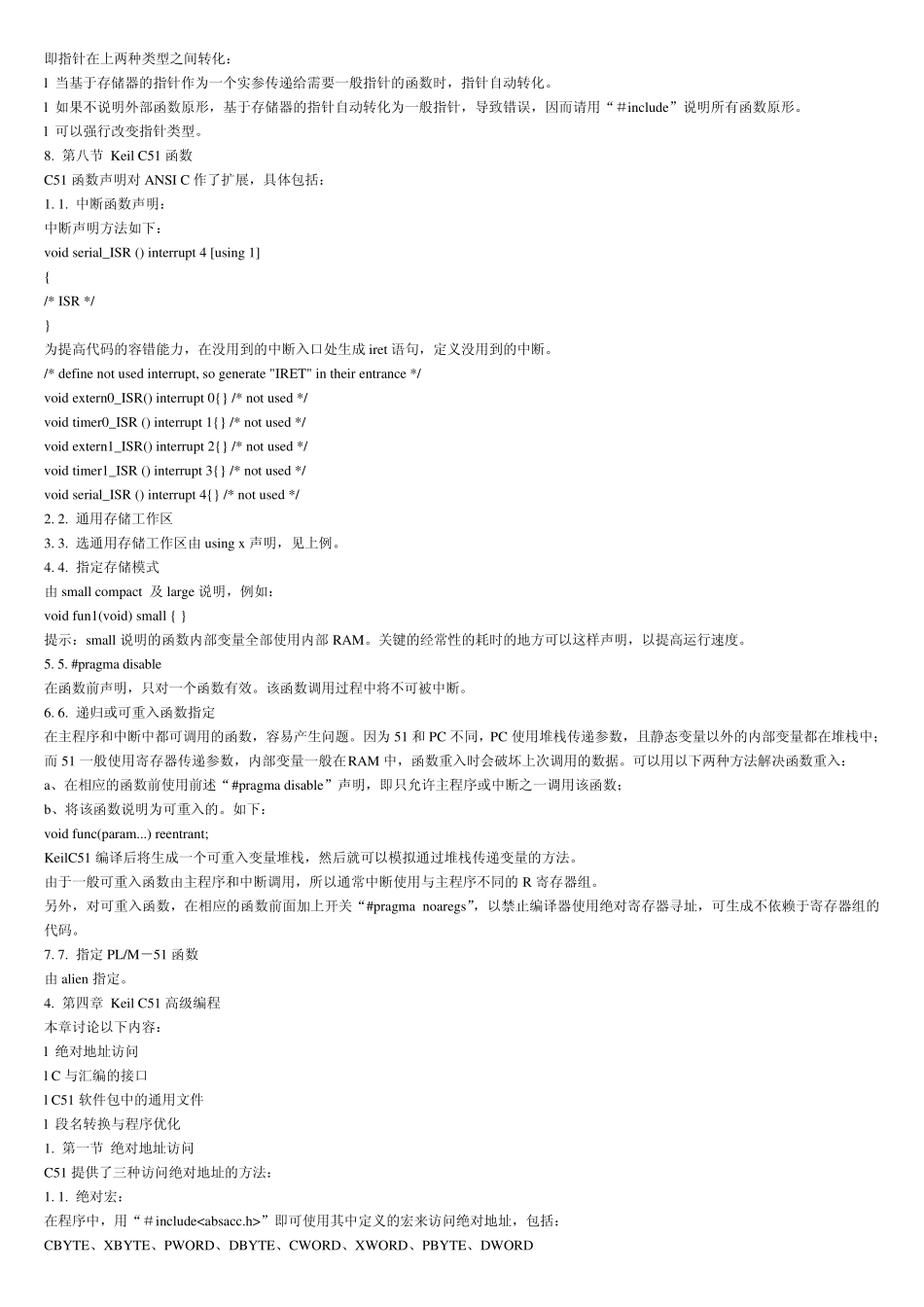 即指针在上两种类型之间转化：
l 当基于存储器的指针作为一个实参传递给需要一般指针的函数时，指针自动转化。
l 如果不说明外部函数原形，基于存储器的指针自动转化为一般指针，导致错误，因而请用“＃include”说明所有函数原形。
l 可以强行改变指针类型。
8. 第八节 Keil C51 函数
C51 函数声明对 ANSI C 作了扩展，具体包括：
1. 1. 中断函数声明：
中断声明方法如下：
void serial_ISR () interrupt 4 [using 1]
{
/* ISR */
}
为提高代码的容错能力，在没用到的中断入口处生成 iret 语句，定义没用到的中断。
/* define not used interrupt, so generate "IRET" in their entrance */
void extern0_ISR() interrupt 0{} /* not used */
void timer0_ISR () interrupt 1{} /* not used */
void extern1_ISR() interrupt 2{} /* not used */
void timer1_ISR () interrupt 3{} /* not used */
void serial_ISR () interrupt 4{} /* not used */
2. 2. 通用存储工作区
3. 3. 选通用存储工作区由 using x 声明，见上例。
4. 4. 指定存储模式
由 small compact 及 large 说明，例如：
void fun1(void) small { }
提示：small 说明的函数内部变量全部使用内部 RAM。关键的经常性的耗时的地方可以这样声明，以提高运行速度。
5. 5. #pragma disable
在函数前声明，只对一个函数有效。该函数调用过程中将不可被中断。
6. 6. 递归或可重入函数指定
在主程序和中断中都可调用的函数，容易产生问题。因为 51 和 PC 不同，PC 使用堆栈传递参数，且静态变量以外的内部变量都在堆栈中；而 51 一般使用寄存器传递参数，内部变量一般在RAM 中，函数重入时会破坏上次调用的数据。可以用以下两种方法解决函数重入：
a、在相应的函数前使用前述“#pragma disable”声明，即只允许主程序或中断之一调用该函数；
b、将该函数说明为可重入的。如下：
void func(param...) reentrant;
KeilC51 编译后将生成一个可重入变量堆栈，然后就可以模拟通过堆栈传递变量的方法。
由于一般可重入函数由主程序和中断调用，所以通常中断使用与主程序不同的 R 寄存器组。
另外，对可重入函数，在相应的函数前面加上开关“#pragma noaregs”，以禁止编译器使用绝对寄存器寻址，可生成不依赖于寄存器组的代码。
7. 7. 指定 PL/M－51 函数
由 alien 指定。
4. 第四章 Keil C51 高级编程
本章讨论以下内容：
l 绝对地址访问
l C 与汇编的接口
l C51 软件包中的通用文件
l 段名转换与程序优化
1. 第一节 绝对地址访问
C51 提供了三种访问绝对地址的方法：
1. 1. 绝对宏：
在程序中，用“＃include<absacc.h>”即可使用其中定义的宏来访问绝对地址，包括：
CBYTE、XBYTE、PWORD、DBYTE、CWORD、XWORD、PBYTE、DWORD